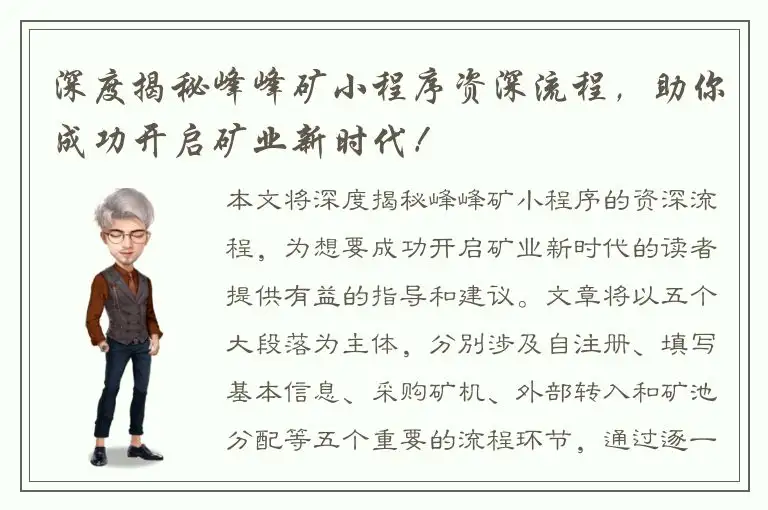 深度揭秘峰峰矿小程序资深流程，助你成功开启矿业新时代！

本文将深度揭秘峰峰矿小程序的资深流程，为想要成功开启矿业新时代的读者提供有益的指导和建议。文章将以五个大段落为主体，分别涉及自注册、填写基本信息、采购矿机、外部转入和矿池分配等五个重要的流程环节，通过逐一